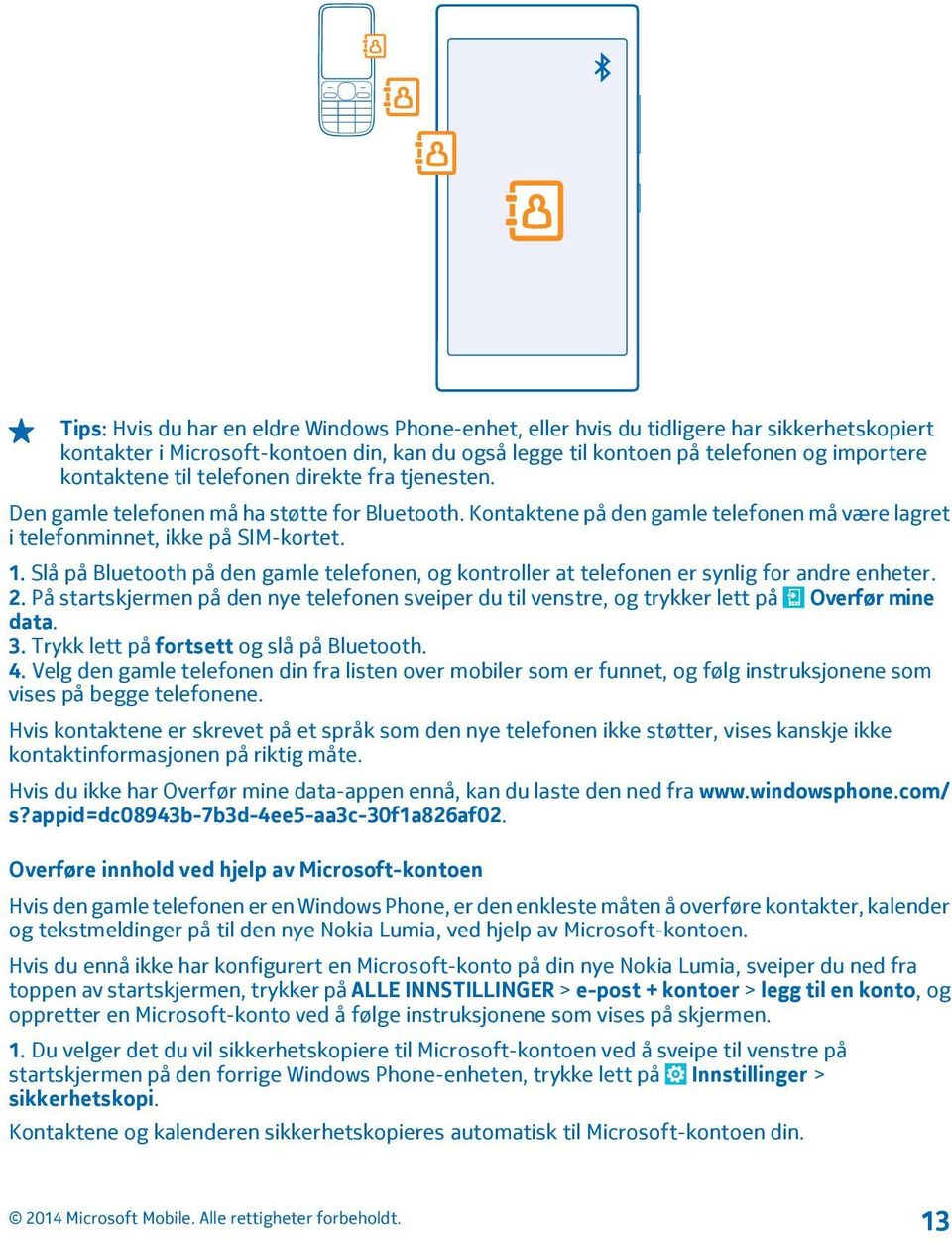 Tips: Hvis du har en eldre Windows Phone-enhet, eller hvis du tidligere har sikkerhetskopiert kontakter i Microsoft-kontoen din, kan du også legge til kontoen på telefonen og importere kontaktene til telefonen direkte fra tjenesten.

Den gamle telefonen må ha støtte for Bluetooth. Kontaktene på den gamle telefonen må være lagret i telefonminnet, ikke på SIM-kortet.

1. Slå på Bluetooth på den gamle telefonen, og kontroller at telefonen er synlig for andre enheter.
2. På startskjermen på den nye telefonen sveiper du til venstre, og trykker lett på Overfør mine data.
3. Trykk lett på fortsett og slå på Bluetooth.
4. Velg den gamle telefonen din fra listen over mobiler som er funnet, og følg instruksjonene som vises på begge telefonene.

Hvis kontaktene er skrevet på et språk som den nye telefonen ikke støtter, vises kanskje ikke kontaktinformasjonen på riktig måte.

Hvis du ikke har Overfør mine data-appen ennå, kan du laste den ned fra www.windowsphone.com/s?appid=dc08943b-7b3d-4ee5-aa3c-30f1a826af02.

Overføre innhold ved hjelp av Microsoft-kontoen

Hvis den gamle telefonen er en Windows Phone, er den enkleste måten å overføre kontakter, kalender og tekstmeldinger på til den nye Nokia Lumia, ved hjelp av Microsoft-kontoen.

Hvis du ennå ikke har konfigurert en Microsoft-konto på din nye Nokia Lumia, sveiper du ned fra toppen av startskjermen, trykker på ALLE INNSTILLINGER > e-post + kontoer > legg til en konto, og oppretter en Microsoft-konto ved å følge instruksjonene som vises på skjermen.

1. Du velger det du vil sikkerhetskopiere til Microsoft-kontoen ved å sveipe til venstre på startskjermen på den forrige Windows Phone-enheten, trykke lett på Innstillinger > sikkerhetskopi.

Kontaktene og kalenderen sikkerhetskopieres automatisk til Microsoft-kontoen din.

© 2014 Microsoft Mobile. Alle rettigheter forbeholdt.

13